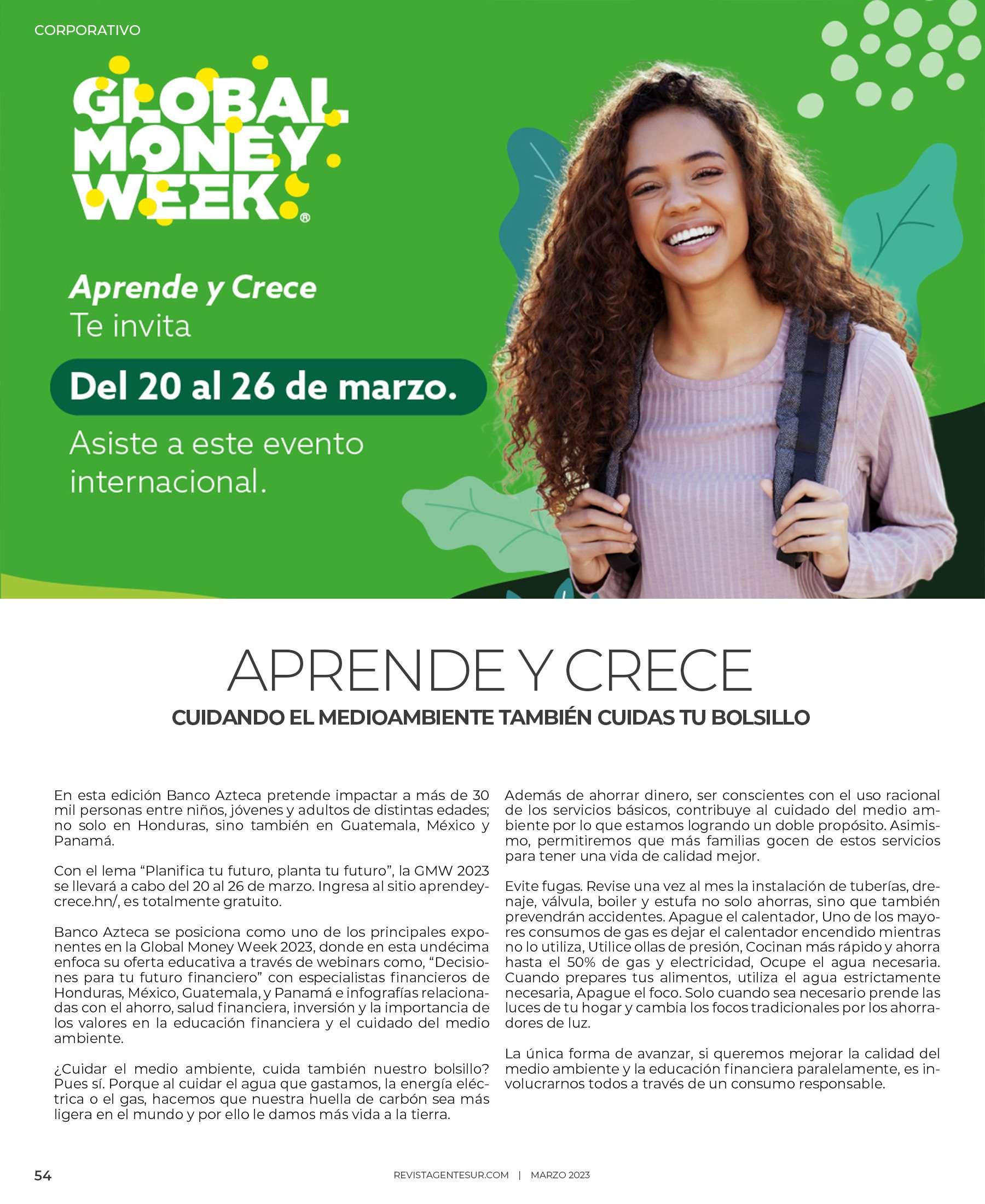 CORPORATIVO

GLOBAL
MONEY
WEEK®

Aprende y Crece
Te invita

Del 20 al 26 de marzo.

Asiste a este evento internacional.

APRENDE Y CRECE

CUIDANDO EL MEDIOAMBIENTE TAMBIÉN CUIDAS TU BOLSILLO

En esta edición Banco Azteca pretende impactar a más de 30 mil personas entre niños, jóvenes y adultos de distintas edades; no solo en Honduras, sino también en Guatemala, México y Panamá.

Con el lema "Planifica tu futuro, planta tu futuro", la GMW 2023 se llevará a cabo del 20 al 26 de marzo. Ingresa al sitio aprendeycrece.hn/, es totalmente gratuito.

Banco Azteca se posiciona como uno de los principales exponentes en la Global Money Week 2023, donde en esta undécima enfoca su oferta educativa a través de webinars como, "Decisiones para tu futuro financiero" con especialistas financieros de Honduras, México, Guatemala, y Panamá e infografías relacionadas con el ahorro, salud financiera, inversión y la importancia de los valores en la educación financiera y el cuidado del medio ambiente.

¿Cuidar el medio ambiente, cuida también nuestro bolsillo? Pues sí. Porque al cuidar el agua que gastamos, la energía eléctrica o el gas, hacemos que nuestra huella de carbón sea más ligera en el mundo y por ello le damos más vida a la tierra.

Además de ahorrar dinero, ser conscientes con el uso racional de los servicios básicos, contribuye al cuidado del medio ambiente por lo que estamos logrando un doble propósito. Asimismo, permitiremos que más familias gocen de estos servicios para tener una vida de calidad mejor.

Evite fugas. Revise una vez al mes la instalación de tuberías, drenaje, válvula, boiler y estufa no solo ahorras, sino que también prevendrán accidentes. Apague el calentador, Uno de los mayores consumos de gas es dejar el calentador encendido mientras no lo utiliza, Utilice ollas de presión, Cocinan más rápido y ahorra hasta el 50% de gas y electricidad, Ocupe el agua necesaria. Cuando prepares tus alimentos, utiliza el agua estrictamente necesaria, Apague el foco. Solo cuando sea necesario prende las luces de tu hogar y cambia los focos tradicionales por los ahorradores de luz.

La única forma de avanzar, si queremos mejorar la calidad del medio ambiente y la educación financiera paralelamente, es involucrarnos todos a través de un consumo responsable.

54

REVISTAGENTESUR.COM | MARZO 2023